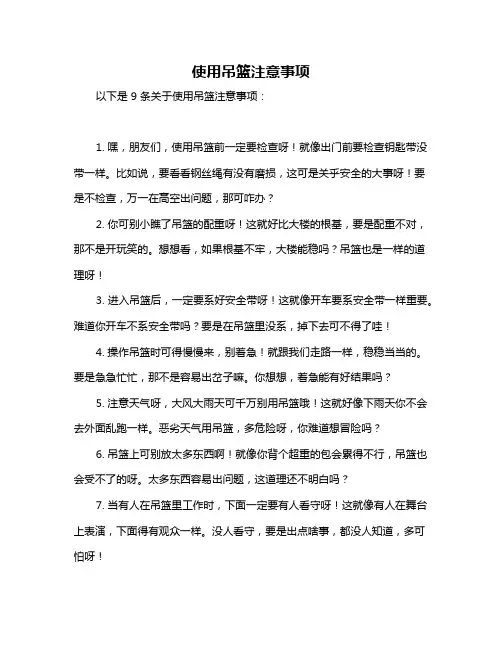 使用吊篮注意事项

以下是 9 条关于使用吊篮注意事项：

1. 嘿，朋友们，使用吊篮前一定要检查呀！就像出门前要检查钥匙带没带一样。比如说，要看看钢丝绳有没有磨损，这可是关乎安全的大事呀！要是不检查，万一在高空出问题，那可咋办？

2. 你可别小瞧了吊篮的配重呀！这就好比大楼的根基，要是配重不对，那不是开玩笑的。想想看，如果根基不牢，大楼能稳吗？吊篮也是一样的道理呀！

3. 进入吊篮后，一定要系好安全带呀！这就像开车要系安全带一样重要。难道你开车不系安全带吗？要是在吊篮里没系，掉下去可不得了哇！

4. 操作吊篮时可得慢慢来，别着急！就跟我们走路一样，稳稳当当的。要是急急忙忙，那不是容易出岔子嘛。你想想，着急能有好结果吗？

5. 注意天气呀，大风大雨天可千万别用吊篮哦！这就好像下雨天你不会去外面乱跑一样。恶劣天气用吊篮，多危险呀，你难道想冒险吗？

6. 吊篮上可别放太多东西啊！就像你背个超重的包会累得不行，吊篮也会受不了的呀。太多东西容易出问题，这道理还不明白吗？

7. 当有人在吊篮里工作时，下面一定要有人看守呀！这就像有人在舞台上表演，下面得有观众一样。没人看守，要是出点啥事，都没人知道，多可怕呀！